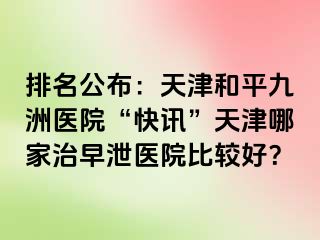 排名公布：天津和平九洲医院“快讯”天津哪家治早泄医院比较好？